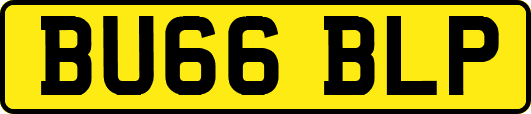 BU66 BLP